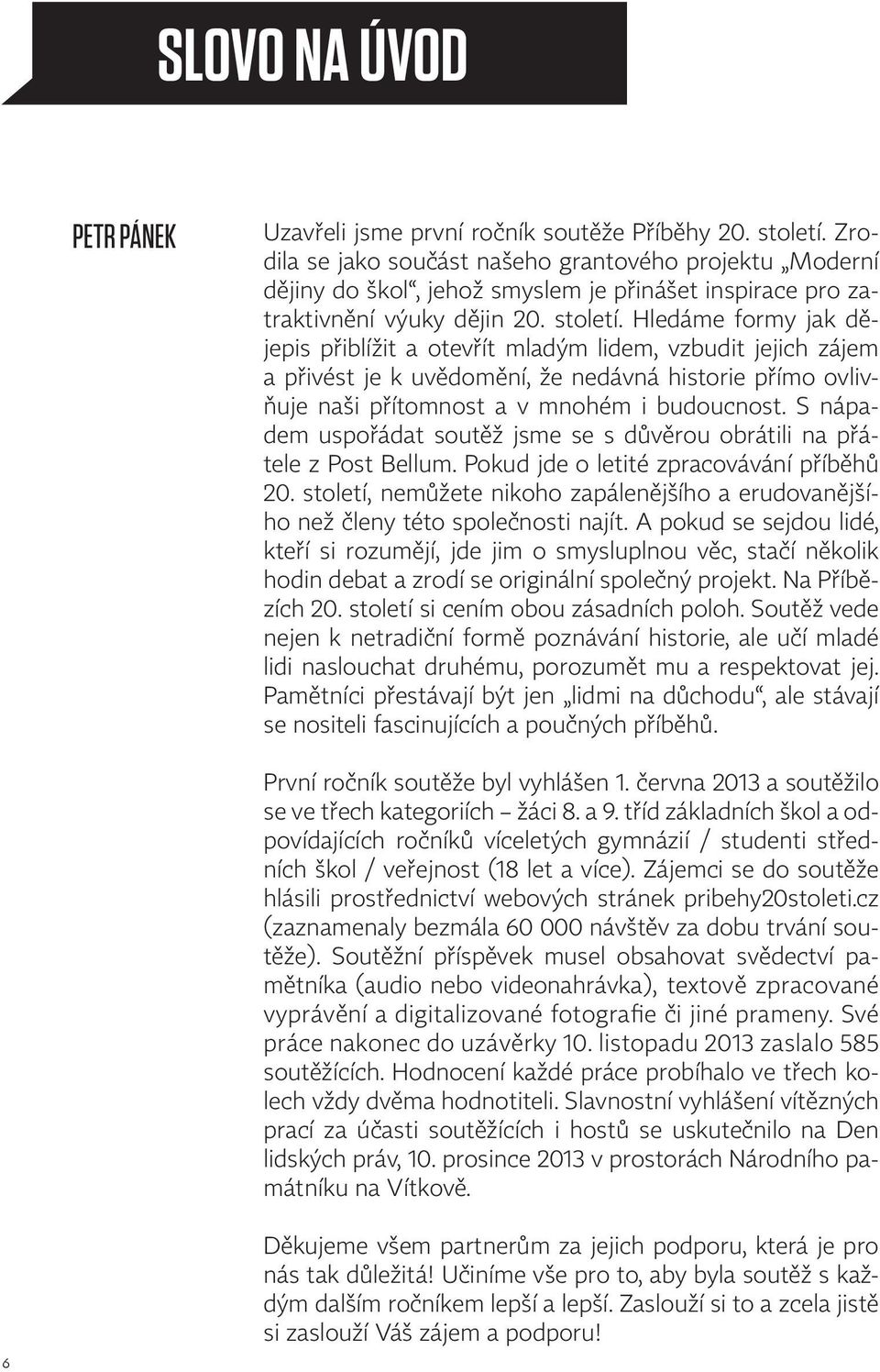 SLOVO NA ÚVOD

PETR PÁNEK

Uzavřeli jsme první ročník soutěže Příběhy 20. století. Zrodila se jako součást našeho grantového projektu „Moderní dějiny do škol“, jehož smyslem je přinášet inspirace pro zatraktivnění výuky dějin 20. století. Hledáme formy jak dějepis přiblížit a otevřít mladým lidem, vzbudit jejich zájem a přivést je k uvědomění, že nedávná historie přímo ovlivňuje naši přítomnost a v mnohém i budoucnost. S nápadem uspořádat soutěž jsme se s důvěrou obrátili na přátele z Post Bellum. Pokud jde o letité zpracovávání příběhů 20. století, nemůžete nikoho zapálenějšího a erudovanějšího než členy této společnosti najít. A pokud se sejdou lidé, kteří si rozumějí, jde jim o smysluplnou věc, stačí několik hodin debat a zrodí se originální společný projekt. Na Příbězích 20. století si cením obou zásadních poloh. Soutěž vede nejen k netradiční formě poznávání historie, ale učí mladé lidi naslouchat druhému, porozumět mu a respektovat jej. Pamětníci přestávají být jen „lidmi na důchodu“, ale stávají se nositeli fascinujících a poučných příběhů.

První ročník soutěže byl vyhlášen 1. června 2013 a soutěžilo se ve třech kategoriích – žáci 8. a 9. tříd základních škol a odpovídajících ročníků víceletých gymnázií / studenti středních škol / veřejnost (18 let a více). Zájemci se do soutěže hlásili prostřednictví webových stránek pribehy20stoleti.cz (zaznamenaly bezmála 60 000 návštěv za dobu trvání soutěže). Soutěžní příspěvek musel obsahovat svědectví pamětníka (audio nebo videonahrávka), textově zpracované vyprávění a digitalizované fotografie či jiné prameny. Své práce nakonec do uzávěrky 10. listopadu 2013 zaslalo 585 soutěžících. Hodnocení každé práce probíhalo ve třech kolech vždy dvěma hodnotiteli. Slavnostní vyhlášení vítězných prací za účasti soutěžících i hostů se uskutečnilo na Den lidských práv, 10. prosince 2013 v prostorách Národního památníku na Vítkově.

Děkujeme všem partnerům za jejich podporu, která je pro nás tak důležitá! Učiníme vše pro to, aby byla soutěž s každým dalším ročníkem lepší a lepší. Zaslouží si to a zcela jistě si zaslouží Váš zájem a podporu!

6